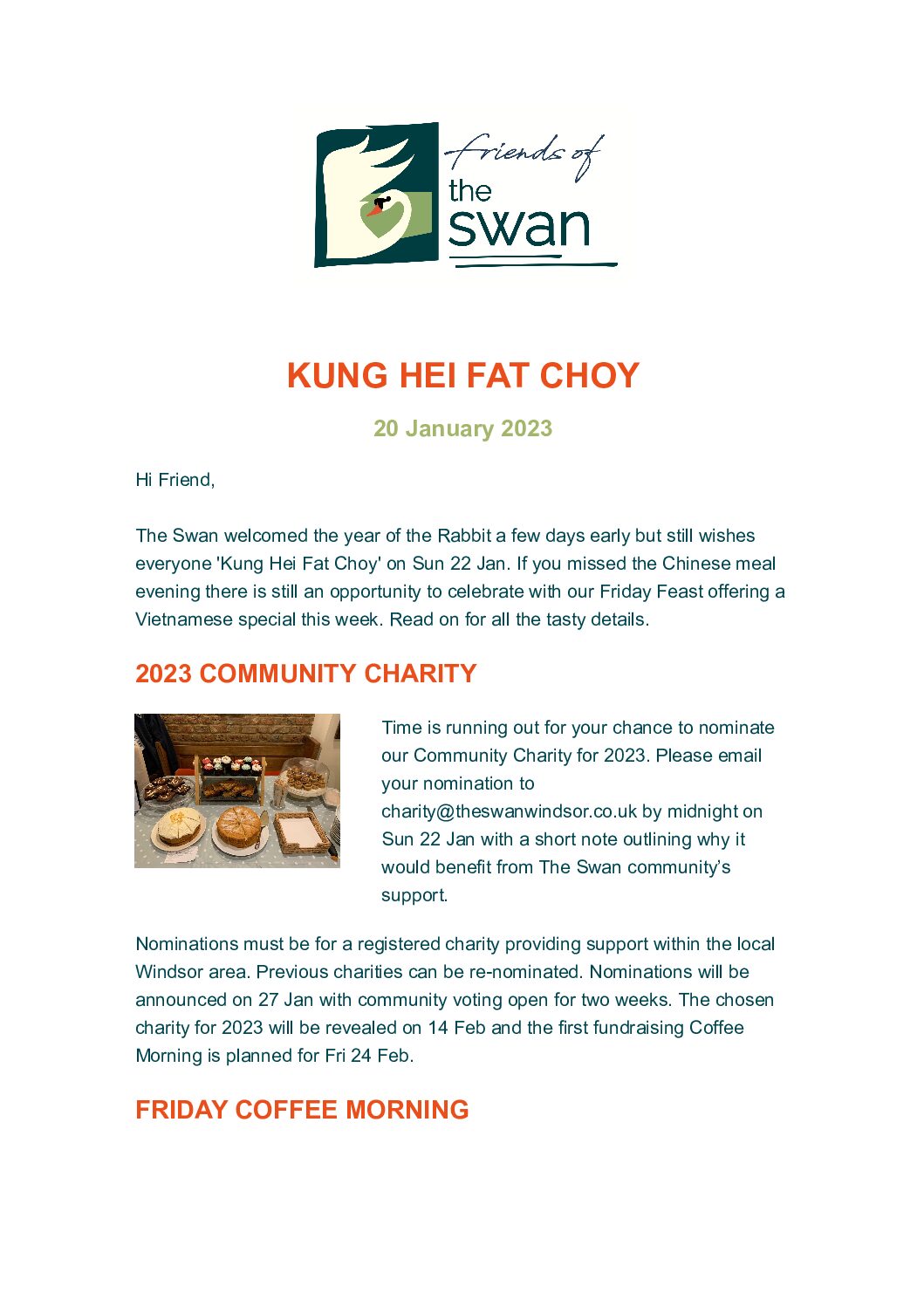 friends of the swan

KUNG HEI FAT CHOY

20 January 2023

Hi Friend,

The Swan welcomed the year of the Rabbit a few days early but still wishes everyone 'Kung Hei Fat Choy' on Sun 22 Jan. If you missed the Chinese meal evening there is still an opportunity to celebrate with our Friday Feast offering a Vietnamese special this week. Read on for all the tasty details.

2023 COMMUNITY CHARITY

Time is running out for your chance to nominate our Community Charity for 2023. Please email your nomination to charity@theswanwindsor.co.uk by midnight on Sun 22 Jan with a short note outlining why it would benefit from The Swan community's support.

Nominations must be for a registered charity providing support within the local Windsor area. Previous charities can be re-nominated. Nominations will be announced on 27 Jan with community voting open for two weeks. The chosen charity for 2023 will be revealed on 14 Feb and the first fundraising Coffee Morning is planned for Fri 24 Feb.

FRIDAY COFFEE MORNING